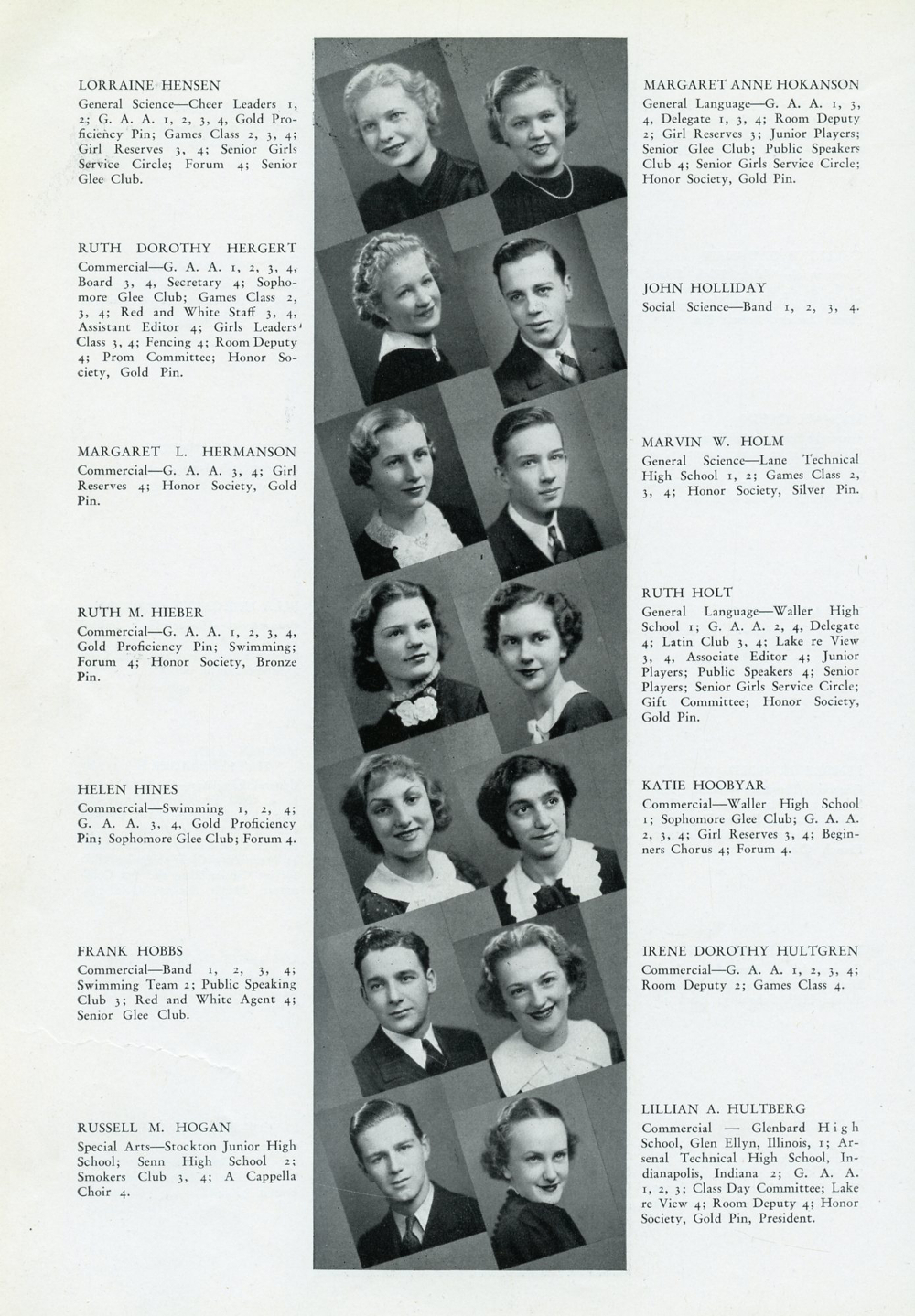 LORRAINE HENSEN
General Science—Cheer Leaders 1, 2; G. A. A. 1, 2, 3, 4, Gold Proficiency Pin; Games Class 2, 3, 4; Girl Reserves 3, 4; Senior Girls Service Circle; Forum 4; Senior Glee Club.

RUTH DOROTHY HERGERT
Commercial—G. A. A. 1, 2, 3, 4, Board 3, 4, Secretary 4; Sophomore Glee Club; Games Class 2, 3, 4; Red and White Staff 3, 4, Assistant Editor 4; Girls Leaders' Class 3, 4; Fencing 4; Room Deputy 4; Prom Committee; Honor Society, Gold Pin.

MARGARET L. HERMANSON
Commercial—G. A. A. 3, 4; Girl Reserves 4; Honor Society, Gold Pin.

RUTH M. HIEBER
Commercial—G. A. A. 1, 2, 3, 4, Gold Proficiency Pin; Swimming; Forum 4; Honor Society, Bronze Pin.

HELEN HINES
Commercial—Swimming 1, 2, 4; G. A. A. 3, 4, Gold Proficiency Pin; Sophomore Glee Club; Forum 4.

FRANK HOBBS
Commercial—Band 1, 2, 3, 4; Swimming Team 2; Public Speaking Club 3; Red and White Agent 4; Senior Glee Club.

RUSSELL M. HOGAN
Special Arts—Stockton Junior High School; Senn High School 2; Smokers Club 3, 4; A Cappella Choir 4.

MARGARET ANNE HOKANSON
General Language—G. A. A. 1, 3, 4, Delegate 1, 3, 4; Room Deputy 2; Girl Reserves 3; Junior Players; Senior Glee Club; Public Speakers Club 4; Senior Girls Service Circle; Honor Society, Gold Pin.

JOHN HOLLIDAY
Social Science—Band 1, 2, 3, 4.

MARVIN W. HOLM
General Science—Lane Technical High School 1, 2; Games Class 2, 3, 4; Honor Society, Silver Pin.

RUTH HOLT
General Language—Waller High School 1; G. A. A. 2, 4, Delegate 4; Latin Club 3, 4; Lake re View 3, 4, Associate Editor 4; Junior Players; Public Speakers 4; Senior Players; Senior Girls Service Circle; Gift Committee; Honor Society, Gold Pin.

KATIE HOOBYAR
Commercial—Waller High School 1; Sophomore Glee Club; G. A. A. 2, 3, 4; Girl Reserves 3, 4; Beginners Chorus 4; Forum 4.

IRENE DOROTHY HULTGREN
Commercial—G. A. A. 1, 2, 3, 4; Room Deputy 2; Games Class 4.

LILLIAN A. HULTBERG
Commercial — Glenbard High School, Glen Ellyn, Illinois, 1; Arsenal Technical High School, Indianapolis, Indiana 2; G. A. A. 1, 2, 3; Class Day Committee; Lake re View 4; Room Deputy 4; Honor Society, Gold Pin, President.